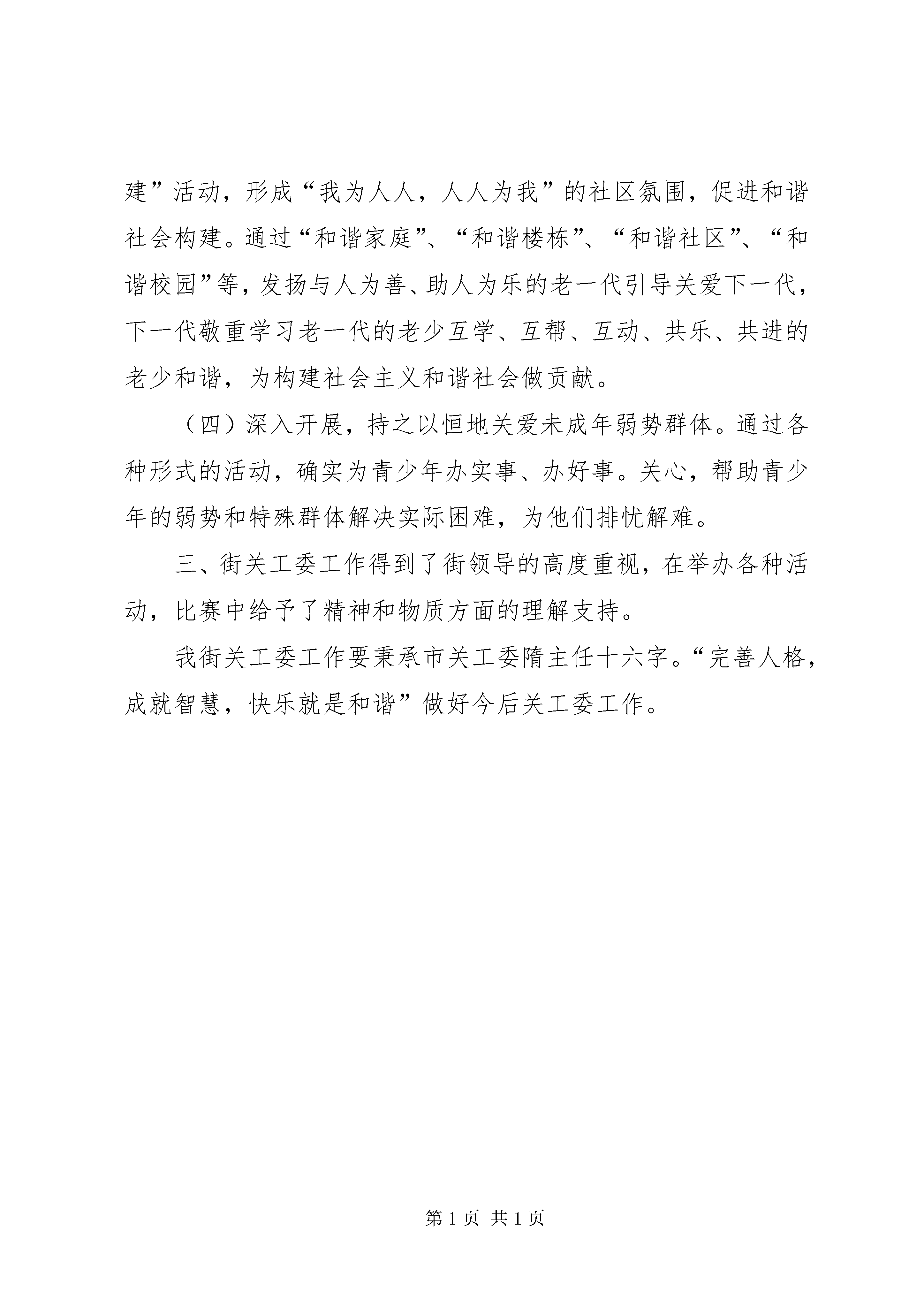 建”活动，形成“我为人人，人人为我”的社区氛围，促进和谐社会构建。通过“和谐家庭”、“和谐楼栋”、“和谐社区”、“和谐校园”等，发扬与人为善、助人为乐的老一代引导关爱下一代，下一代敬重学习老一代的老少互学、互帮、互动、共乐、共进的老少和谐，为构建社会主义和谐社会做贡献。

（四）深入开展，持之以恒地关爱未成年弱势群体。通过各种形式的活动，确实为青少年办实事、办好事。关心，帮助青少年的弱势和特殊群体解决实际困难，为他们排忧解难。

三、街关工委工作得到了街领导的高度重视，在举办各种活动，比赛中给予了精神和物质方面的理解支持。

我街关工委工作要秉承市关工委隋主任十六字。“完善人格，成就智慧，快乐就是和谐”做好今后关工委工作。

第 1 页 共 1 页